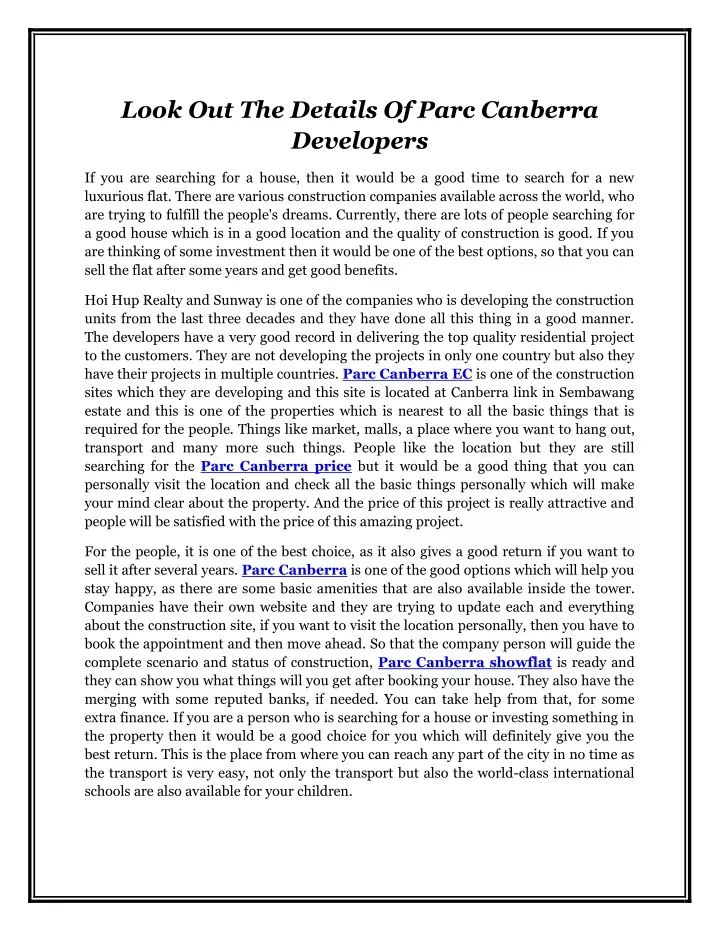 Look Out The Details Of Parc Canberra Developers

If you are searching for a house, then it would be a good time to search for a new luxurious flat. There are various construction companies available across the world, who are trying to fulfill the people's dreams. Currently, there are lots of people searching for a good house which is in a good location and the quality of construction is good. If you are thinking of some investment then it would be one of the best options, so that you can sell the flat after some years and get good benefits.

Hoi Hup Realty and Sunway is one of the companies who is developing the construction units from the last three decades and they have done all this thing in a good manner. The developers have a very good record in delivering the top quality residential project to the customers. They are not developing the projects in only one country but also they have their projects in multiple countries. Parc Canberra EC is one of the construction sites which they are developing and this site is located at Canberra link in Sembawang estate and this is one of the properties which is nearest to all the basic things that is required for the people. Things like market, malls, a place where you want to hang out, transport and many more such things. People like the location but they are still searching for the Parc Canberra price but it would be a good thing that you can personally visit the location and check all the basic things personally which will make your mind clear about the property. And the price of this project is really attractive and people will be satisfied with the price of this amazing project.

For the people, it is one of the best choice, as it also gives a good return if you want to sell it after several years. Parc Canberra is one of the good options which will help you stay happy, as there are some basic amenities that are also available inside the tower. Companies have their own website and they are trying to update each and everything about the construction site, if you want to visit the location personally, then you have to book the appointment and then move ahead. So that the company person will guide the complete scenario and status of construction, Parc Canberra showflat is ready and they can show you what things will you get after booking your house. They also have the merging with some reputed banks, if needed. You can take help from that, for some extra finance. If you are a person who is searching for a house or investing something in the property then it would be a good choice for you which will definitely give you the best return. This is the place from where you can reach any part of the city in no time as the transport is very easy, not only the transport but also the world-class international schools are also available for your children.